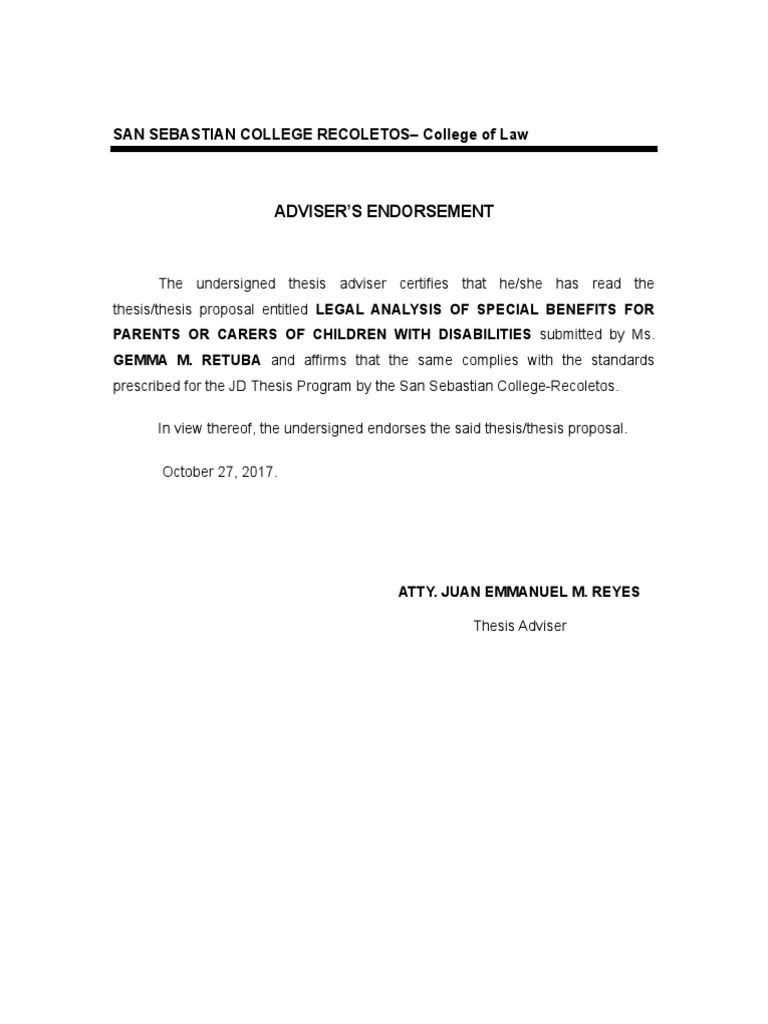 SAN SEBASTIAN COLLEGE RECOLETOS– College of Law

ADVISER'S ENDORSEMENT

The undersigned thesis adviser certifies that he/she has read the thesis/thesis proposal entitled LEGAL ANALYSIS OF SPECIAL BENEFITS FOR PARENTS OR CARERS OF CHILDREN WITH DISABILITIES submitted by Ms. GEMMA M. RETUBA and affirms that the same complies with the standards prescribed for the JD Thesis Program by the San Sebastian College-Recoletos.

In view thereof, the undersigned endorses the said thesis/thesis proposal.

October 27, 2017.

ATTY. JUAN EMMANUEL M. REYES

Thesis Adviser